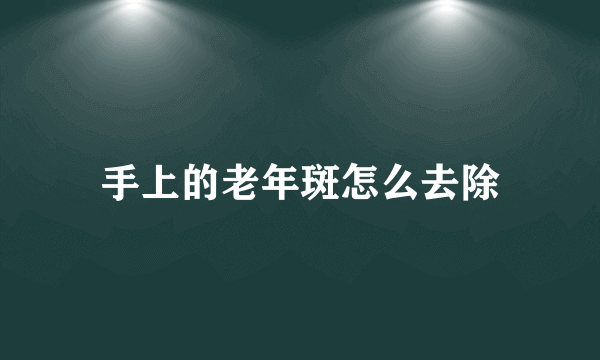 手上的老年斑怎么去除